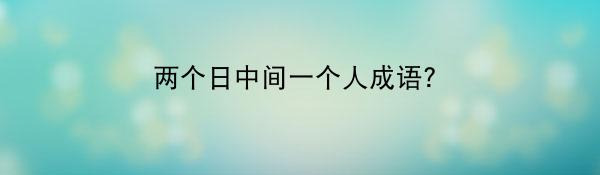 两个日中间一个人成语?